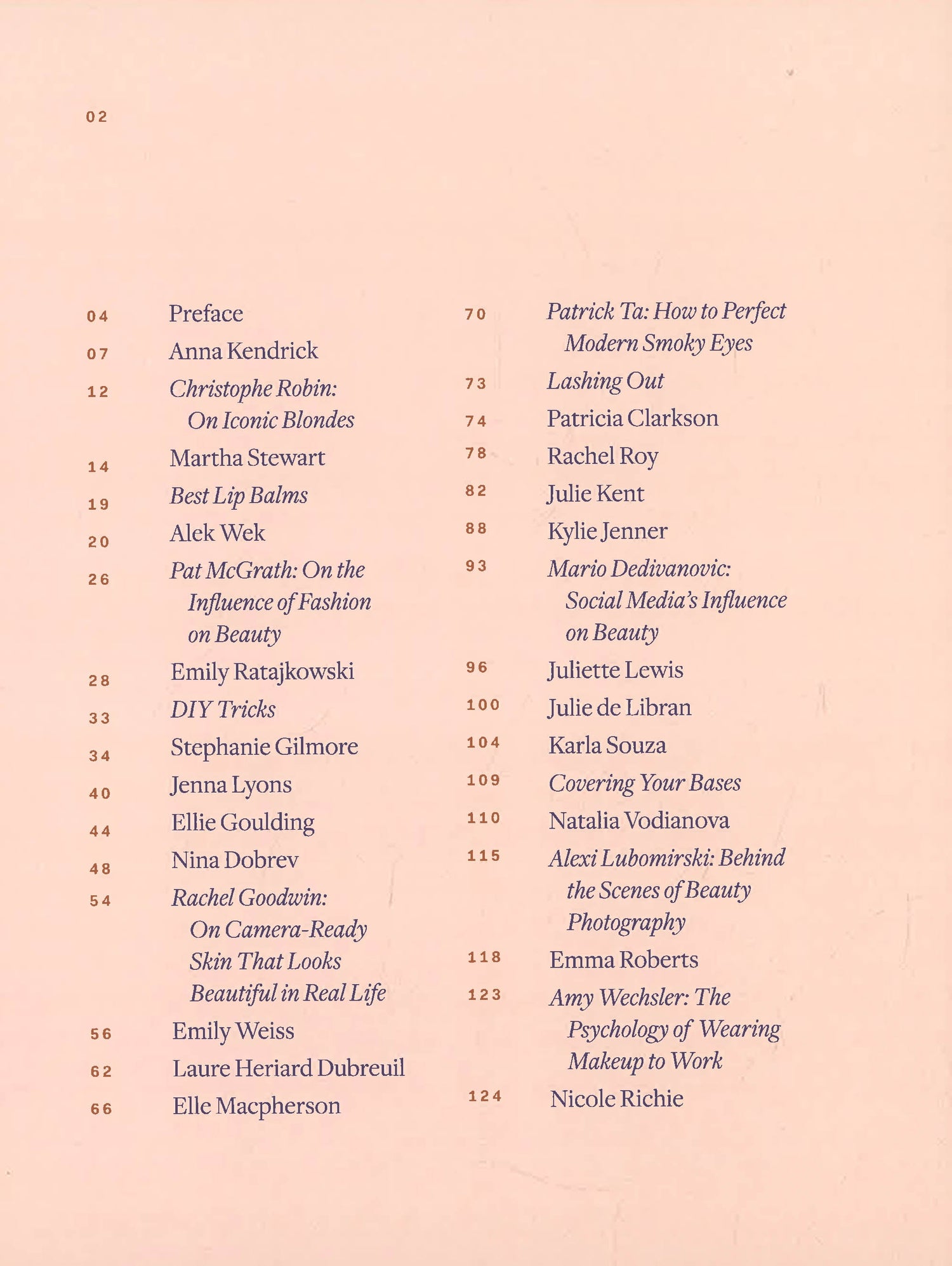 02

04 Preface
07 Anna Kendrick
12 Christophe Robin: On Iconic Blondes
14 Martha Stewart
19 Best Lip Balms
20 Alek Wek
26 Pat McGrath: On the Influence of Fashion on Beauty
28 Emily Ratajkowski
33 DIY Tricks
34 Stephanie Gilmore
40 Jenna Lyons
44 Ellie Goulding
48 Nina Dobrev
54 Rachel Goodwin: On Camera-Ready Skin That Looks Beautiful in Real Life
56 Emily Weiss
62 Laure Heriard Dubreuil
66 Elle Macpherson

70 Patrick Ta: How to Perfect Modern Smoky Eyes
73 Lashing Out
74 Patricia Clarkson
78 Rachel Roy
82 Julie Kent
88 Kylie Jenner
93 Mario Dedivanovic: Social Media's Influence on Beauty
96 Juliette Lewis
100 Julie de Libran
104 Karla Souza
109 Covering Your Bases
110 Natalia Vodianova
115 Alexi Lubomirski: Behind the Scenes of Beauty Photography
118 Emma Roberts
123 Amy Wechsler: The Psychology of Wearing Makeup to Work
124 Nicole Richie